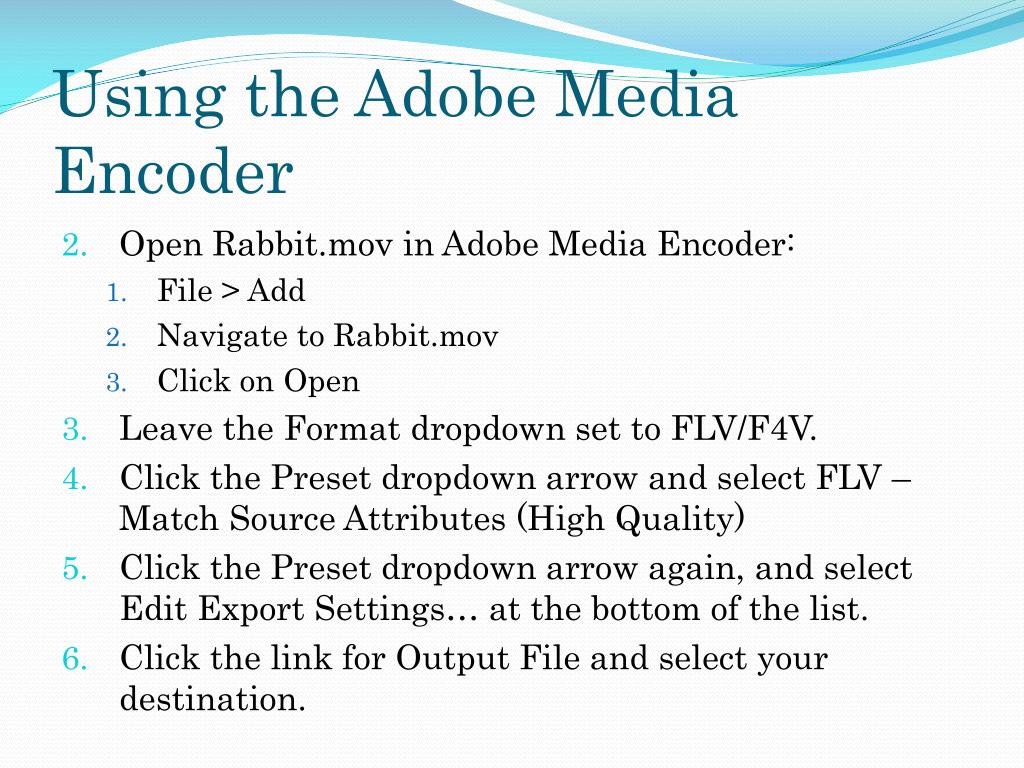 Using the Adobe Media Encoder

2. Open Rabbit.mov in Adobe Media Encoder:
    1. File > Add
    2. Navigate to Rabbit.mov
    3. Click on Open
3. Leave the Format dropdown set to FLV/F4V.
4. Click the Preset dropdown arrow and select FLV – Match Source Attributes (High Quality)
5. Click the Preset dropdown arrow again, and select Edit Export Settings… at the bottom of the list.
6. Click the link for Output File and select your destination.